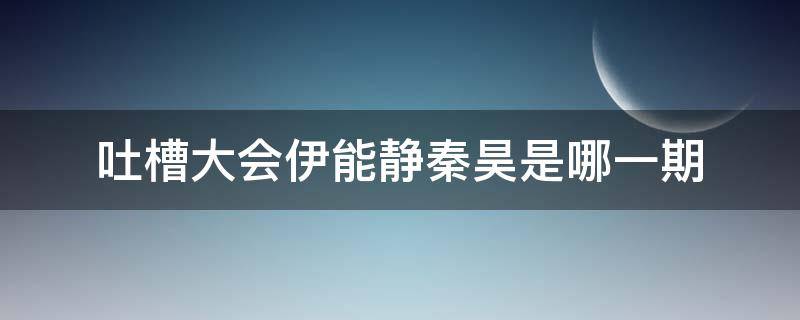 吐槽大会伊能静秦昊是哪一期